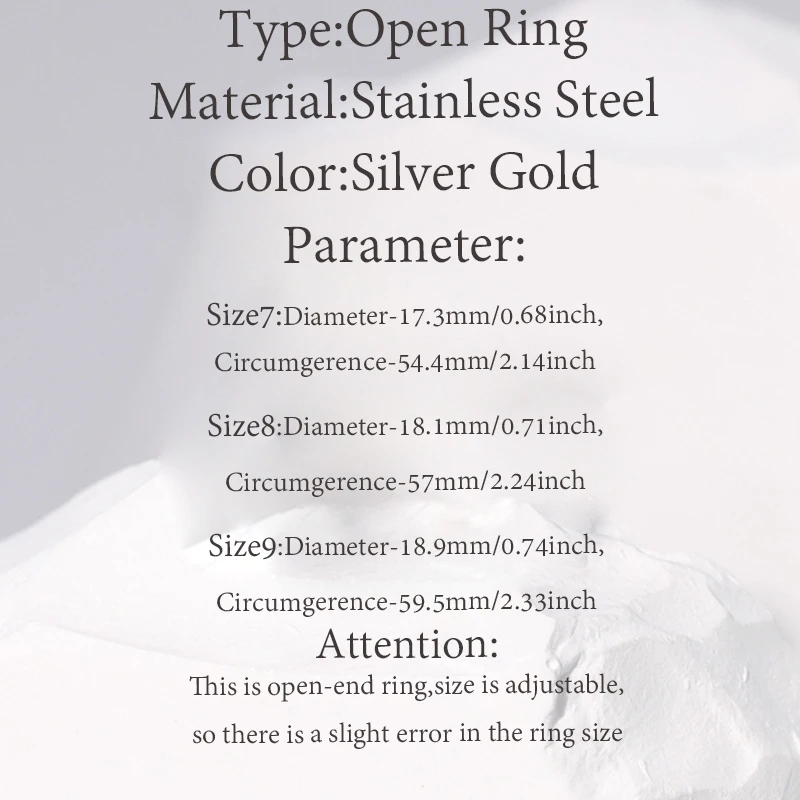 Type:Open Ring
Material:Stainless Steel
Color:Silver Gold
Parameter:

Size7:Diameter-17.3mm/0.68inch,
Circumgerence-54.4mm/2.14inch

Size8:Diameter-18.1mm/0.71inch,
Circumgerence-57mm/2.24inch

Size9:Diameter-18.9mm/0.74inch,
Circumgerence-59.5mm/2.33inch

Attention:
This is open-end ring,size is adjustable,
so there is a slight error in the ring size